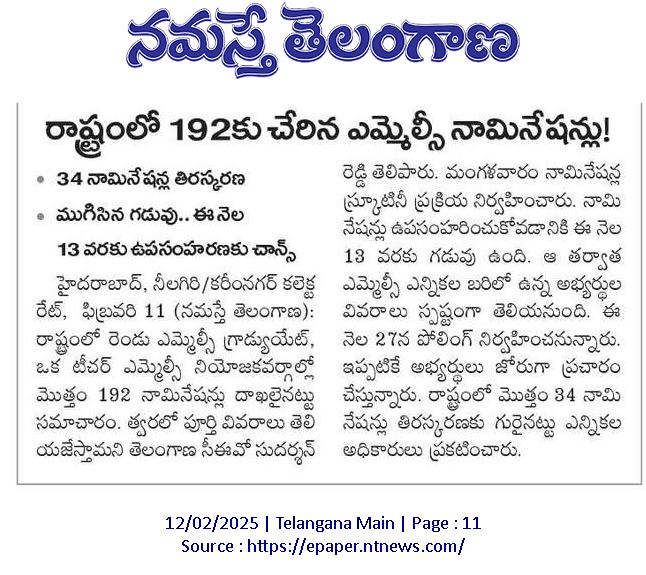 నమస్తే తెలంగాణ

రాష్ట్రంలో 192కు చేరిన ఎమ్మెల్సీ నామినేషన్లు!

• 34 నామినేషన్ల తిరస్కరణ

• ముగిసిన గడువు.. ఈ నెల 13 వరకు ఉపసంహరణకు చాన్స్

హైదరాబాద్, నీలగిరి/కరీంనగర్ కలెక్టరేట్, ఫిబ్రవరి 11 (నమస్తే తెలంగాణ): రాష్ట్రంలో రెండు ఎమ్మెల్సీ గ్రాడ్యుయేట్, ఒక టీచర్ ఎమ్మెల్సీ నియోజకవర్గాల్లో మొత్తం 192 నామినేషన్లు దాఖలైనట్టు సమాచారం. త్వరలో పూర్తి వివరాలు తెలియజేస్తామని తెలంగాణ సీఈవో సుదర్శన్ రెడ్డి తెలిపారు. మంగళవారం నామినేషన్ల స్క్రూటినీ ప్రక్రియ నిర్వహించారు. నామినేషన్లు ఉపసంహరించుకోవడానికి ఈ నెల 13 వరకు గడువు ఉంది. ఆ తర్వాత ఎమ్మెల్సీ ఎన్నికల బరిలో ఉన్న అభ్యర్థుల వివరాలు స్పష్టంగా తెలియనుంది. ఈ నెల 27న పోలింగ్ నిర్వహించనున్నారు. ఇప్పటికే అభ్యర్థులు జోరుగా ప్రచారం చేస్తున్నారు. రాష్ట్రంలో మొత్తం 34 నామినేషన్లు తిరస్కరణకు గురైనట్టు ఎన్నికల అధికారులు ప్రకటించారు.

12/02/2025 | Telangana Main | Page : 11
Source : https://epaper.ntnews.com/